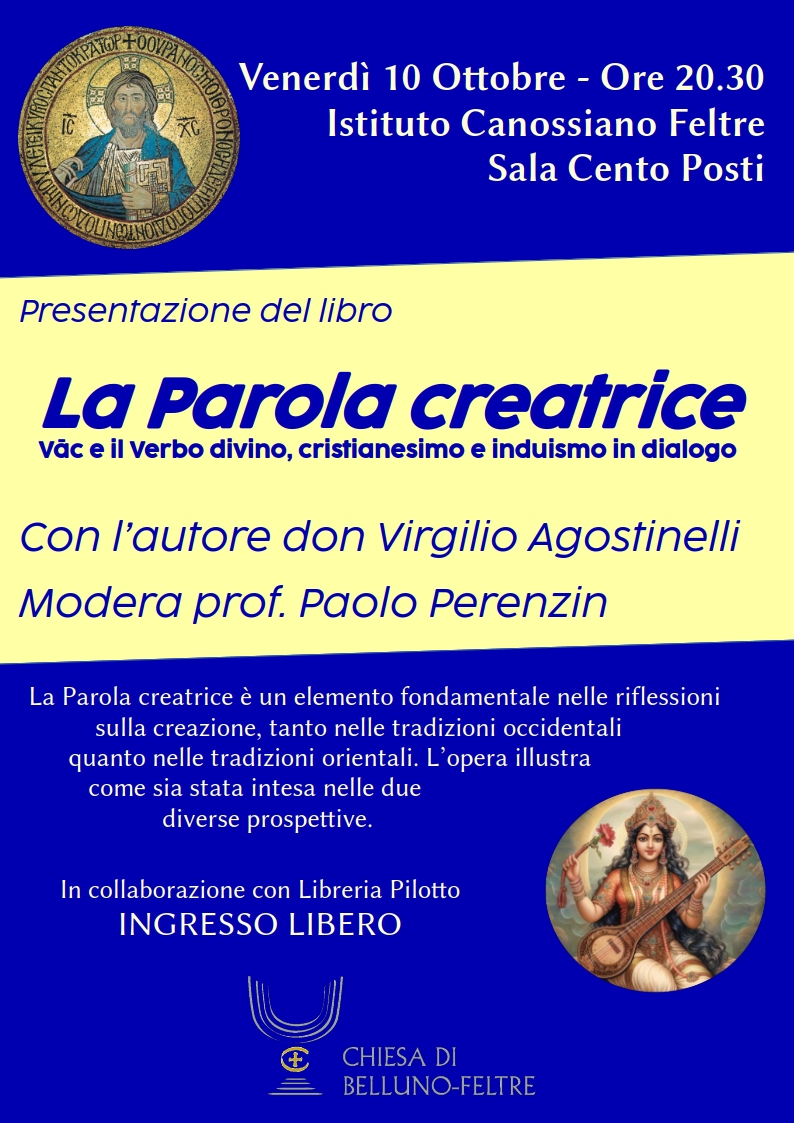 Venerdì 10 Ottobre - Ore 20.30
Istituto Canossiano Feltre
Sala Cento Posti

Presentazione del libro

La Parola creatrice
Vāc e il Verbo divino, cristianesimo e induismo in dialogo

Con l'autore don Virgilio Agostinelli
Modera prof. Paolo Perenzin

La Parola creatrice è un elemento fondamentale nelle riflessioni sulla creazione, tanto nelle tradizioni occidentali quanto nelle tradizioni orientali. L'opera illustra come sia stata intesa nelle due diverse prospettive.

In collaborazione con Libreria Pilotto
INGRESSO LIBERO

CHIESA DI
BELLUNO-FELTRE